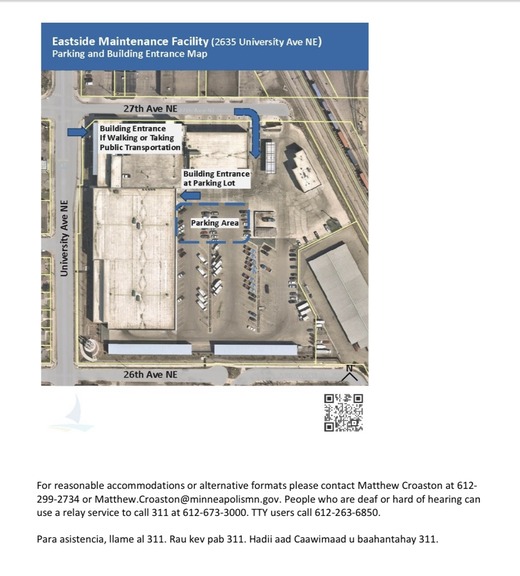 Eastside Maintenance Facility (2635 University Ave NE)
Parking and Building Entrance Map

27th Ave NE

Building Entrance If Walking or Taking Public Transportation

Building Entrance at Parking Lot

Parking Area

University Ave NE

26th Ave NE

N

For reasonable accommodations or alternative formats please contact Matthew Croaston at 612-299-2734 or Matthew.Croaston@minneapolismn.gov. People who are deaf or hard of hearing can use a relay service to call 311 at 612-673-3000. TTY users call 612-263-6850.

Para asistencia, llame al 311. Rau kev pab 311. Hadii aad Caawimaad u baahantahay 311.